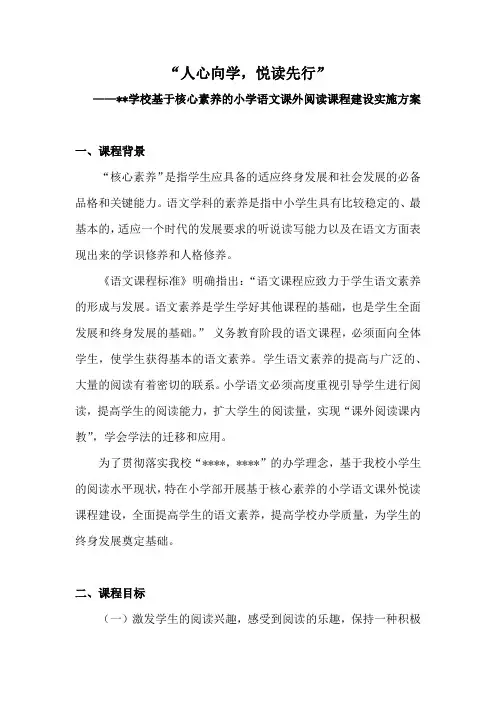 “人心向学，悦读先行”

——**学校基于核心素养的小学语文课外阅读课程建设实施方案

一、课程背景

“核心素养”是指学生应具备的适应终身发展和社会发展的必备品格和关键能力。语文学科的素养是指中小学生具有比较稳定的、最基本的，适应一个时代的发展要求的听说读写能力以及在语文方面表现出来的学识修养和人格修养。

《语文课程标准》明确指出：“语文课程应致力于学生语文素养的形成与发展。语文素养是学生学好其他课程的基础，也是学生全面发展和终身发展的基础。” 义务教育阶段的语文课程，必须面向全体学生，使学生获得基本的语文素养。学生语文素养的提高与广泛的、大量的阅读有着密切的联系。小学语文必须高度重视引导学生进行阅读，提高学生的阅读能力，扩大学生的阅读量，实现“课外阅读课内教”，学会学法的迁移和应用。

为了贯彻落实我校“****，****”的办学理念，基于我校小学生的阅读水平现状，特在小学部开展基于核心素养的小学语文课外悦读课程建设，全面提高学生的语文素养，提高学校办学质量，为学生的终身发展奠定基础。

二、课程目标

（一）激发学生的阅读兴趣，感受到阅读的乐趣，保持一种积极